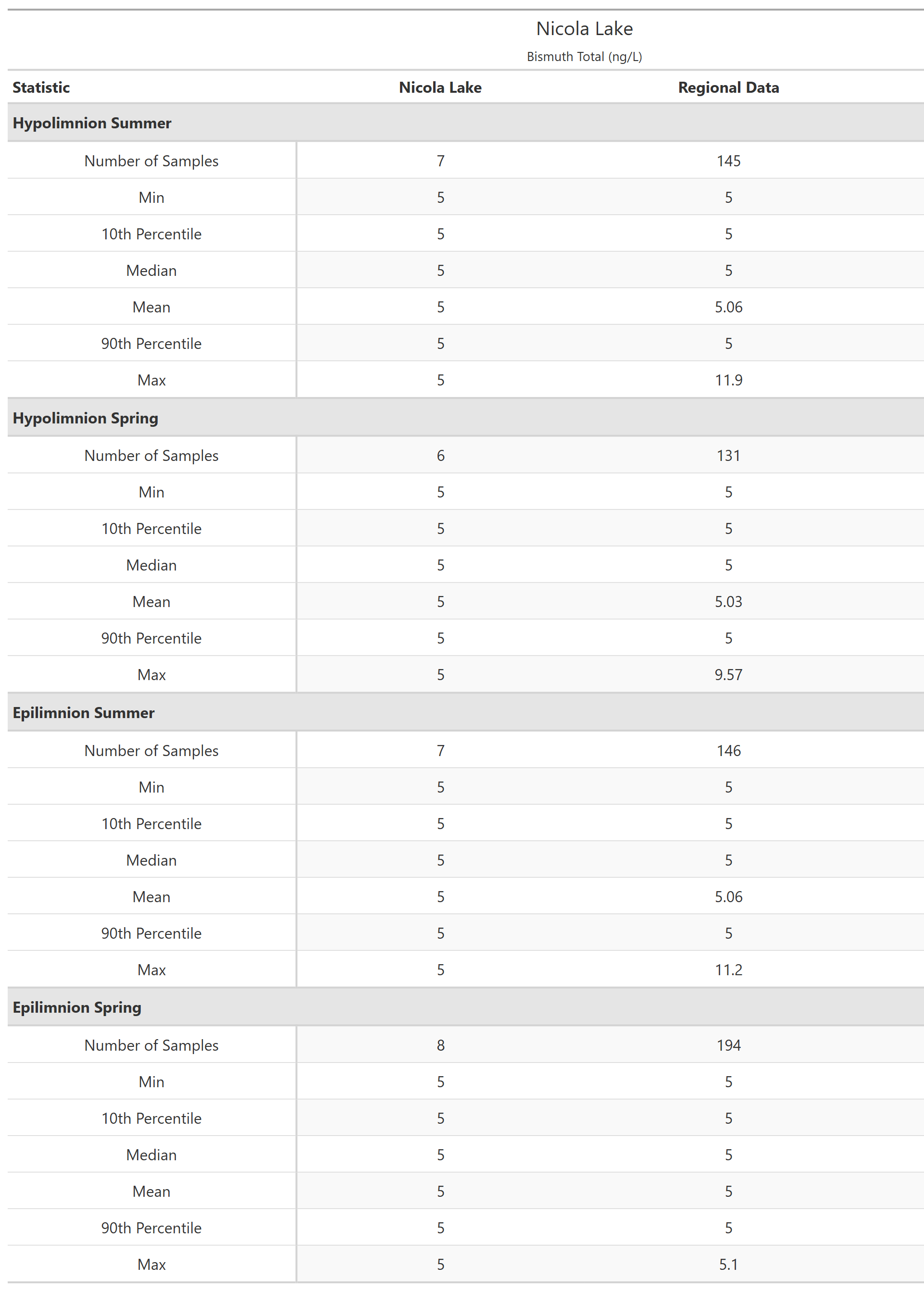 Nicola Lake

Bismuth Total (ng/L)

| Statistic | Nicola Lake | Regional Data |
|---|---|---|
| **Hypolimnion Summer** | | |
| Number of Samples | 7 | 145 |
| Min | 5 | 5 |
| 10th Percentile | 5 | 5 |
| Median | 5 | 5 |
| Mean | 5 | 5.06 |
| 90th Percentile | 5 | 5 |
| Max | 5 | 11.9 |
| **Hypolimnion Spring** | | |
| Number of Samples | 6 | 131 |
| Min | 5 | 5 |
| 10th Percentile | 5 | 5 |
| Median | 5 | 5 |
| Mean | 5 | 5.03 |
| 90th Percentile | 5 | 5 |
| Max | 5 | 9.57 |
| **Epilimnion Summer** | | |
| Number of Samples | 7 | 146 |
| Min | 5 | 5 |
| 10th Percentile | 5 | 5 |
| Median | 5 | 5 |
| Mean | 5 | 5.06 |
| 90th Percentile | 5 | 5 |
| Max | 5 | 11.2 |
| **Epilimnion Spring** | | |
| Number of Samples | 8 | 194 |
| Min | 5 | 5 |
| 10th Percentile | 5 | 5 |
| Median | 5 | 5 |
| Mean | 5 | 5 |
| 90th Percentile | 5 | 5 |
| Max | 5 | 5.1 |